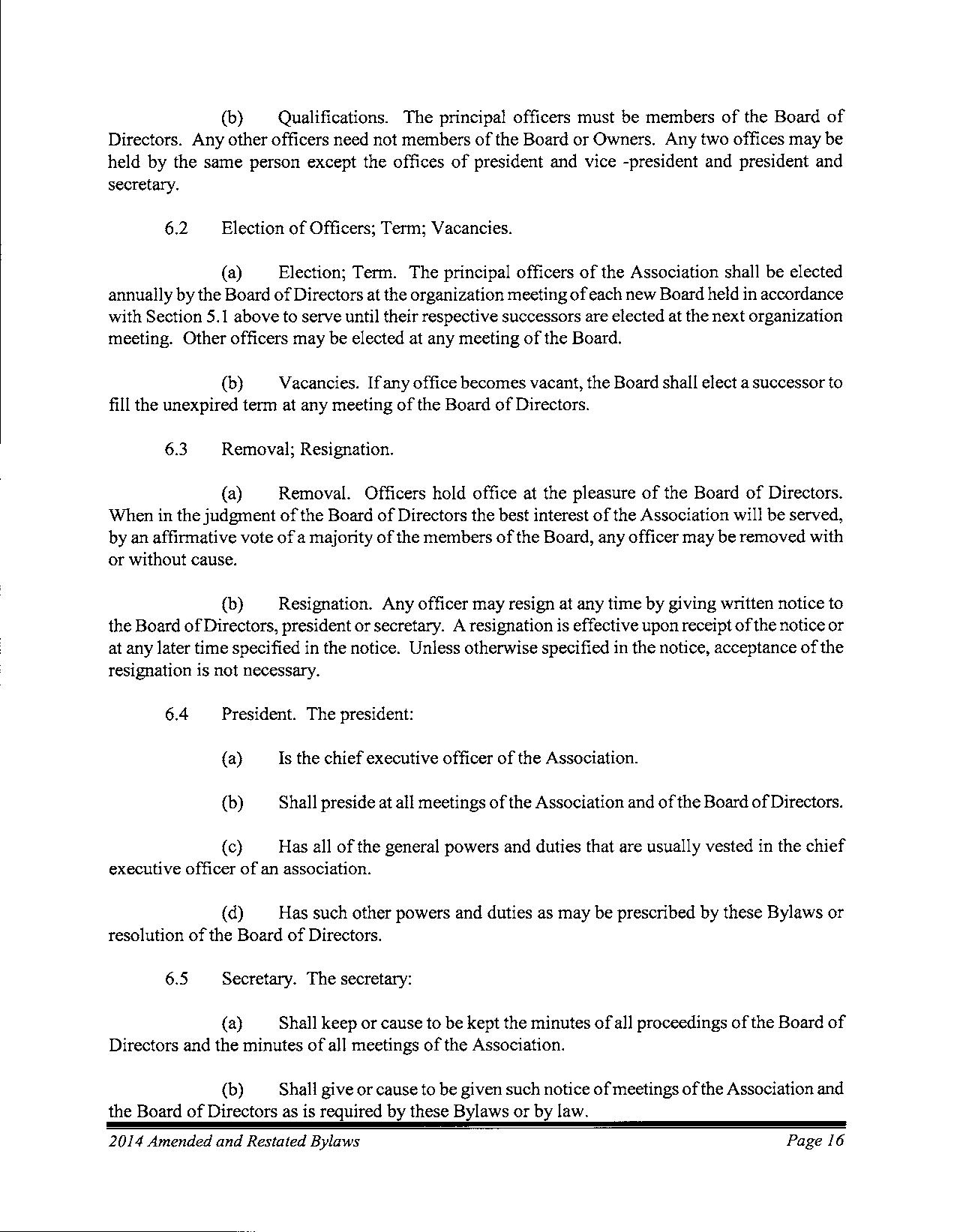 (b) Qualifications. The principal officers must be members of the Board of Directors. Any other officers need not members of the Board or Owners. Any two offices may be held by the same person except the offices of president and vice -president and president and secretary.

6.2 Election of Officers; Term; Vacancies.

(a) Election; Term. The principal officers of the Association shall be elected annually by the Board of Directors at the organization meeting of each new Board held in accordance with Section 5.1 above to serve until their respective successors are elected at the next organization meeting. Other officers may be elected at any meeting of the Board.

(b) Vacancies. If any office becomes vacant, the Board shall elect a successor to fill the unexpired term at any meeting of the Board of Directors.

6.3 Removal; Resignation.

(a) Removal. Officers hold office at the pleasure of the Board of Directors. When in the judgment of the Board of Directors the best interest of the Association will be served, by an affirmative vote of a majority of the members of the Board, any officer may be removed with or without cause.

(b) Resignation. Any officer may resign at any time by giving written notice to the Board of Directors, president or secretary. A resignation is effective upon receipt of the notice or at any later time specified in the notice. Unless otherwise specified in the notice, acceptance of the resignation is not necessary.

6.4 President. The president:

(a) Is the chief executive officer of the Association.

(b) Shall preside at all meetings of the Association and of the Board of Directors.

(c) Has all of the general powers and duties that are usually vested in the chief executive officer of an association.

(d) Has such other powers and duties as may be prescribed by these Bylaws or resolution of the Board of Directors.

6.5 Secretary. The secretary:

(a) Shall keep or cause to be kept the minutes of all proceedings of the Board of Directors and the minutes of all meetings of the Association.

(b) Shall give or cause to be given such notice of meetings of the Association and the Board of Directors as is required by these Bylaws or by law.

2014 Amended and Restated Bylaws Page 16